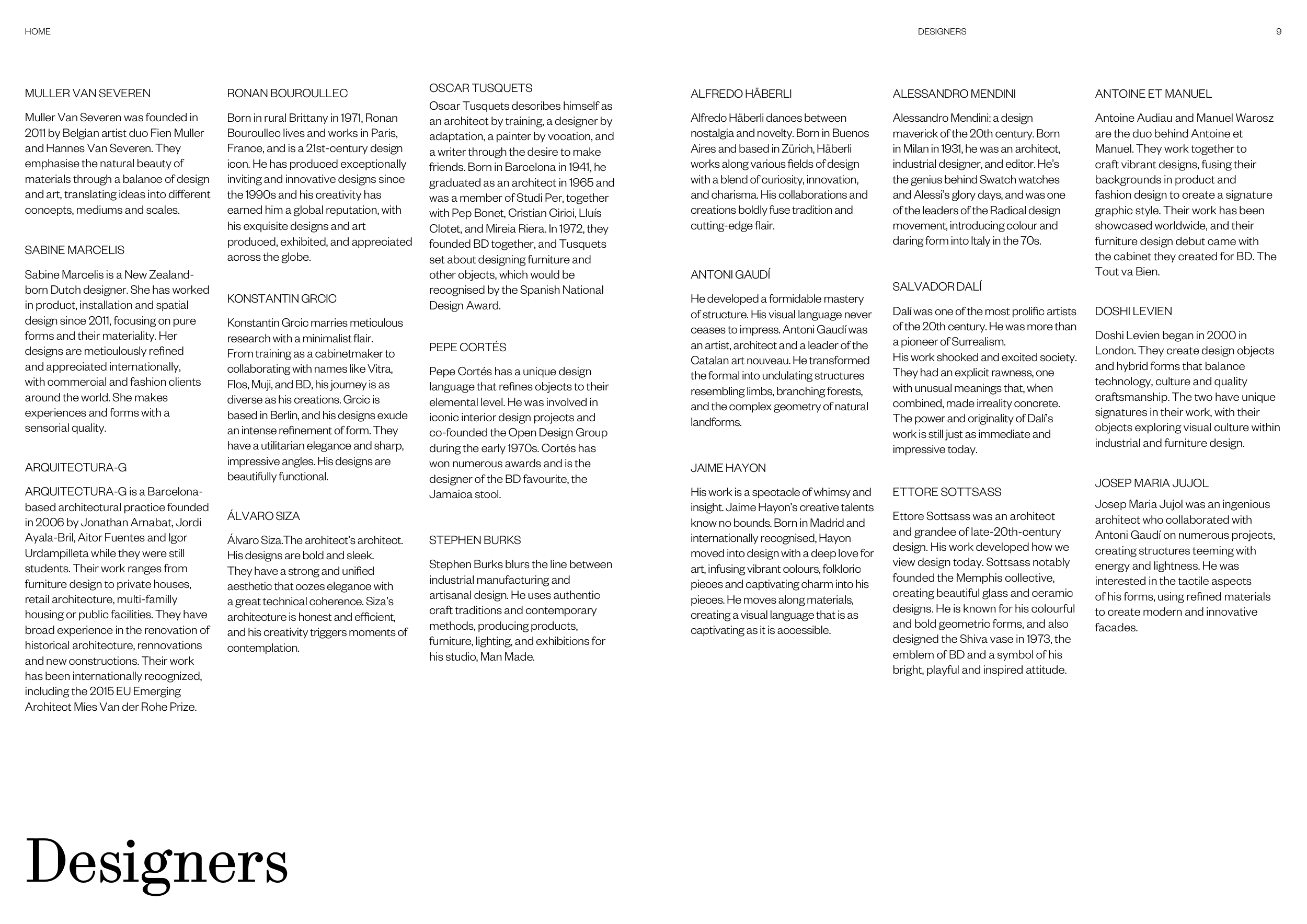 HOME

DESIGNERS

9

MULLER VAN SEVEREN

Muller Van Severen was founded in 2011 by Belgian artist duo Fien Muller and Hannes Van Severen. They emphasise the natural beauty of materials through a balance of design and art, translating ideas into different concepts, mediums and scales.

SABINE MARCELIS

Sabine Marcelis is a New Zealand-born Dutch designer. She has worked in product, installation and spatial design since 2011, focusing on pure forms and their materiality. Her designs are meticulously refined and appreciated internationally, with commercial and fashion clients around the world. She makes experiences and forms with a sensorial quality.

ARQUITECTURA-G

ARQUITECTURA-G is a Barcelona-based architectural practice founded in 2006 by Jonathan Arnabat, Jordi Ayala-Bril, Aitor Fuentes and Igor Urdampilleta while they were still students. Their work ranges from furniture design to private houses, retail architecture, multi-familly housing or public facilities. They have broad experience in the renovation of historical architecture, rennovations and new constructions. Their work has been internationally recognized, including the 2015 EU Emerging Architect Mies Van der Rohe Prize.

RONAN BOUROULLEC

Born in rural Brittany in 1971, Ronan Bouroullec lives and works in Paris, France, and is a 21st-century design icon. He has produced exceptionally inviting and innovative designs since the 1990s and his creativity has earned him a global reputation, with his exquisite designs and art produced, exhibited, and appreciated across the globe.

KONSTANTIN GRCIC

Konstantin Grcic marries meticulous research with a minimalist flair.
From training as a cabinetmaker to collaborating with names like Vitra, Flos, Muji, and BD, his journey is as diverse as his creations. Grcic is based in Berlin, and his designs exude an intense refinement of form. They have a utilitarian elegance and sharp, impressive angles. His designs are beautifully functional.

ÁLVARO SIZA

Álvaro Siza.The architect's architect. His designs are bold and sleek.
They have a strong and unified aesthetic that oozes elegance with a great technical coherence. Siza's architecture is honest and efficient, and his creativity triggers moments of contemplation.

OSCAR TUSQUETS

Oscar Tusquets describes himself as an architect by training, a designer by adaptation, a painter by vocation, and a writer through the desire to make friends. Born in Barcelona in 1941, he graduated as an architect in 1965 and was a member of Studi Per, together with Pep Bonet, Cristian Cirici, Lluís Clotet, and Mireia Riera. In 1972, they founded BD together, and Tusquets set about designing furniture and other objects, which would be recognised by the Spanish National Design Award.

PEPE CORTÉS

Pepe Cortés has a unique design language that refines objects to their elemental level. He was involved in iconic interior design projects and co-founded the Open Design Group during the early 1970s. Cortés has won numerous awards and is the designer of the BD favourite, the Jamaica stool.

STEPHEN BURKS

Stephen Burks blurs the line between industrial manufacturing and artisanal design. He uses authentic craft traditions and contemporary methods, producing products, furniture, lighting, and exhibitions for his studio, Man Made.

ALFREDO HÄBERLI

Alfredo Häberli dances between nostalgia and novelty. Born in Buenos Aires and based in Zürich, Häberli works along various fields of design with a blend of curiosity, innovation, and charisma. His collaborations and creations boldly fuse tradition and cutting-edge flair.

ANTONI GAUDÍ

He developed a formidable mastery of structure. His visual language never ceases to impress. Antoni Gaudí was an artist, architect and a leader of the Catalan art nouveau. He transformed the formal into undulating structures resembling limbs, branching forests, and the complex geometry of natural landforms.

JAIME HAYON

His work is a spectacle of whimsy and insight. Jaime Hayon's creative talents know no bounds. Born in Madrid and internationally recognised, Hayon moved into design with a deep love for art, infusing vibrant colours, folkloric pieces and captivating charm into his pieces. He moves along materials, creating a visual language that is as captivating as it is accessible.

ALESSANDRO MENDINI

Alessandro Mendini: a design maverick of the 20th century. Born in Milan in 1931, he was an architect, industrial designer, and editor. He's the genius behind Swatch watches and Alessi's glory days, and was one of the leaders of the Radical design movement, introducing colour and daring form into Italy in the 70s.

SALVADOR DALÍ

Dalí was one of the most prolific artists of the 20th century. He was more than a pioneer of Surrealism.
His work shocked and excited society. They had an explicit rawness, one with unusual meanings that, when combined, made irreality concrete. The power and originality of Dalí's work is still just as immediate and impressive today.

ETTORE SOTTSASS

Ettore Sottsass was an architect and grandee of late-20th-century design. His work developed how we view design today. Sottsass notably founded the Memphis collective, creating beautiful glass and ceramic designs. He is known for his colourful and bold geometric forms, and also designed the Shiva vase in 1973, the emblem of BD and a symbol of his bright, playful and inspired attitude.

ANTOINE ET MANUEL

Antoine Audiau and Manuel Warosz are the duo behind Antoine et Manuel. They work together to craft vibrant designs, fusing their backgrounds in product and fashion design to create a signature graphic style. Their work has been showcased worldwide, and their furniture design debut came with the cabinet they created for BD. The Tout va Bien.

DOSHI LEVIEN

Doshi Levien began in 2000 in London. They create design objects and hybrid forms that balance technology, culture and quality craftsmanship. The two have unique signatures in their work, with their objects exploring visual culture within industrial and furniture design.

JOSEP MARIA JUJOL

Josep Maria Jujol was an ingenious architect who collaborated with Antoni Gaudí on numerous projects, creating structures teeming with energy and lightness. He was interested in the tactile aspects of his forms, using refined materials to create modern and innovative facades.

Designers